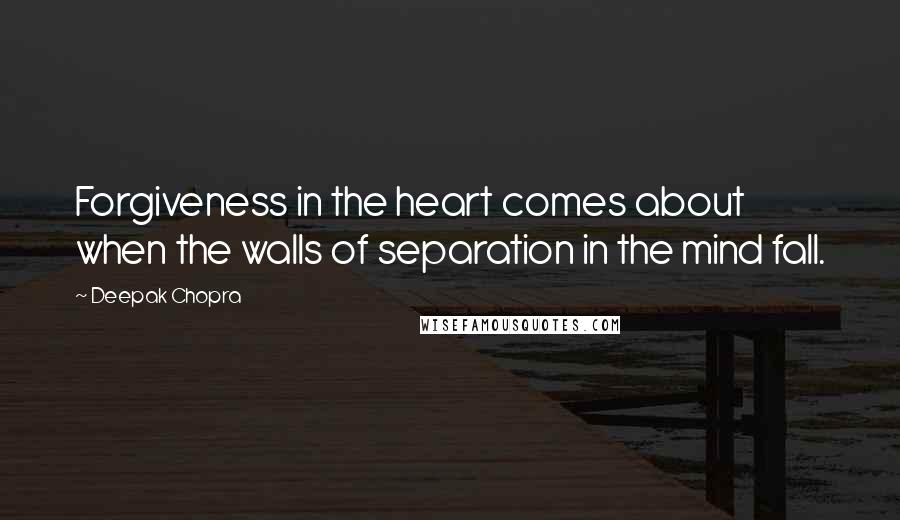 Forgiveness in the heart comes about when the walls of separation in the mind fall.

~ Deepak Chopra

WISEFAMOUSQUOTES.COM